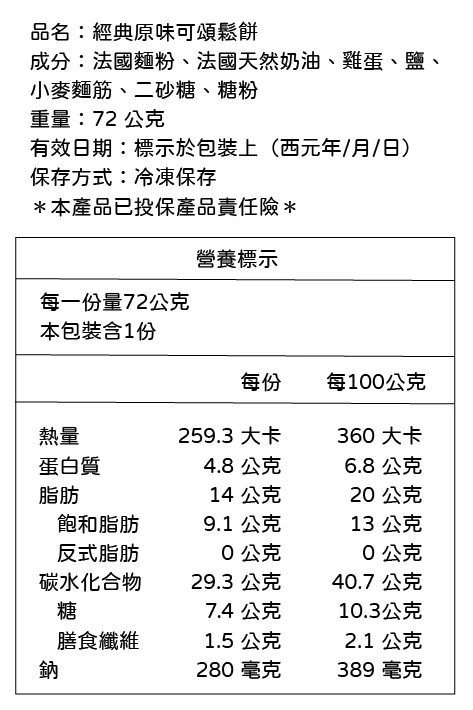 品名：經典原味可頌鬆餅
成分：法國麵粉、法國天然奶油、雞蛋、鹽、小麥麵筋、二砂糖、糖粉
重量：72 公克
有效日期：標示於包裝上（西元年/月/日）
保存方式：冷凍保存
＊本產品已投保產品責任險＊

營養標示

每一份量72公克
本包裝含1份

| | 每份 | 每100公克 |
|---|---|---|
| 熱量 | 259.3 大卡 | 360 大卡 |
| 蛋白質 | 4.8 公克 | 6.8 公克 |
| 脂肪 | 14 公克 | 20 公克 |
| 飽和脂肪 | 9.1 公克 | 13 公克 |
| 反式脂肪 | 0 公克 | 0 公克 |
| 碳水化合物 | 29.3 公克 | 40.7 公克 |
| 糖 | 7.4 公克 | 10.3公克 |
| 膳食纖維 | 1.5 公克 | 2.1 公克 |
| 鈉 | 280 毫克 | 389 毫克 |